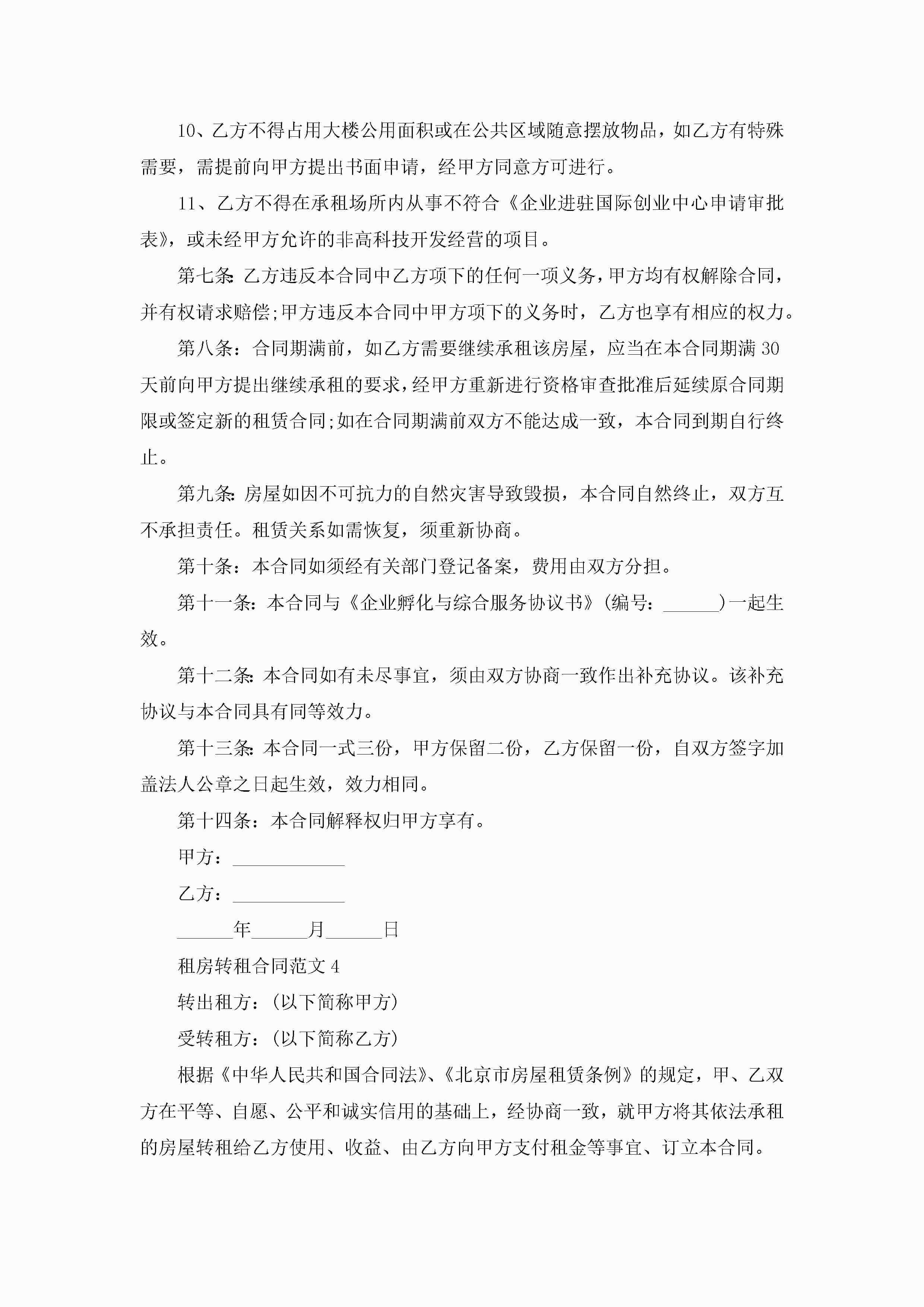 10、乙方不得占用大楼公用面积或在公共区域随意摆放物品，如乙方有特殊需要，需提前向甲方提出书面申请，经甲方同意方可进行。

11、乙方不得在承租场所内从事不符合《企业进驻国际创业中心申请审批表》，或未经甲方允许的非高科技开发经营的项目。

第七条:乙方违反本合同中乙方项下的任何一项义务，甲方均有权解除合同，并有权请求赔偿;甲方违反本合同中甲方项下的义务时，乙方也享有相应的权力。

第八条：合同期满前，如乙方需要继续承租该房屋，应当在本合同期满30天前向甲方提出继续承租的要求，经甲方重新进行资格审查批准后延续原合同期限或签定新的租赁合同;如在合同期满前双方不能达成一致，本合同到期自行终止。

第九条:房屋如因不可抗力的自然灾害导致毁损，本合同自然终止，双方互不承担责任。租赁关系如需恢复，须重新协商。

第十条：本合同如须经有关部门登记备案，费用由双方分担。

第十一条：本合同与《企业孵化与综合服务协议书》(编号：______)一起生效。

第十二条:本合同如有未尽事宜，须由双方协商一致作出补充协议。该补充协议与本合同具有同等效力。

第十三条:本合同一式三份，甲方保留二份，乙方保留一份，自双方签字加盖法人公章之日起生效，效力相同。

第十四条：本合同解释权归甲方享有。

甲方：____________

乙方：____________

______年______月______日

租房转租合同范文4

转出租方：(以下简称甲方)

受转租方：(以下简称乙方)

根据《中华人民共和国合同法》、《北京市房屋租赁条例》的规定，甲、乙双方在平等、自愿、公平和诚实信用的基础上，经协商一致，就甲方将其依法承租的房屋转租给乙方使用、收益、由乙方向甲方支付租金等事宜、订立本合同。